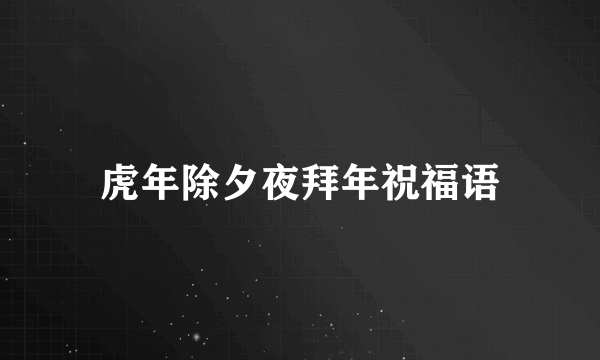 虎年除夕夜拜年祝福语